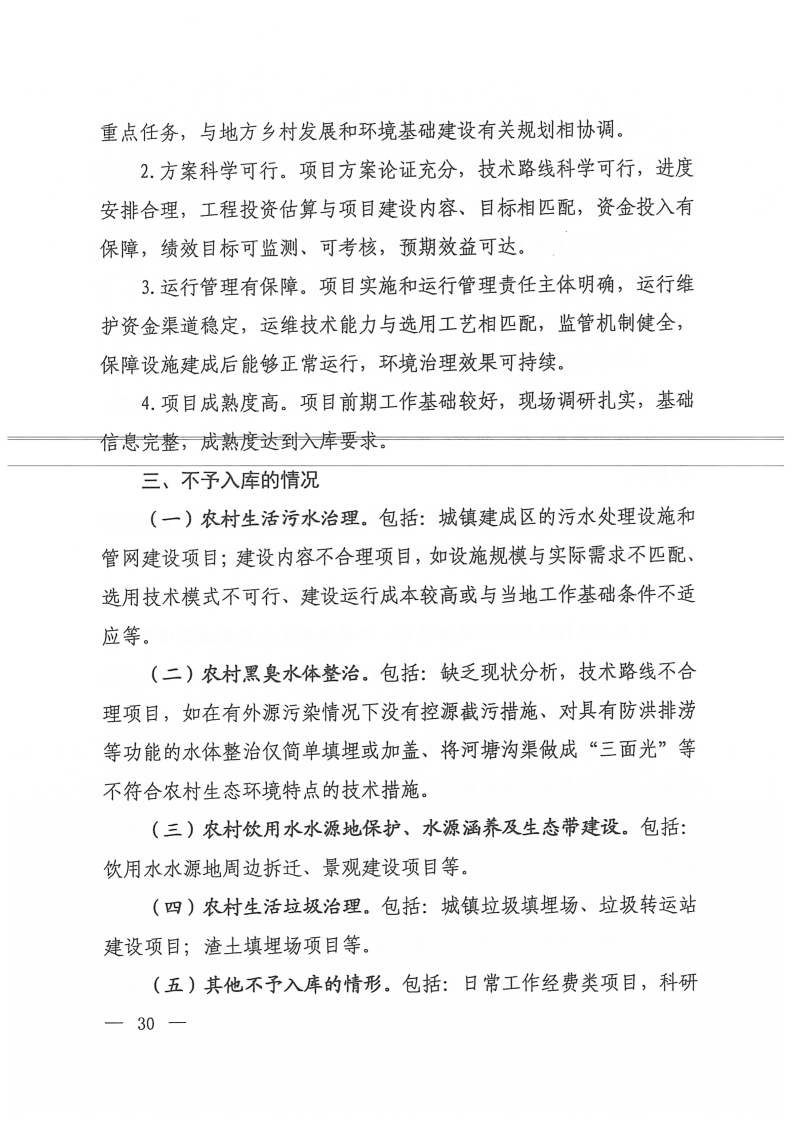 重点任务，与地方乡村发展和环境基础建设有关规划相协调。

2.方案科学可行。项目方案论证充分，技术路线科学可行，进度安排合理，工程投资估算与项目建设内容、目标相匹配，资金投入有保障，绩效目标可监测、可考核，预期效益可达。

3.运行管理有保障。项目实施和运行管理责任主体明确，运行维护资金渠道稳定，运维技术能力与选用工艺相匹配，监管机制健全，保障设施建成后能够正常运行，环境治理效果可持续。

4.项目成熟度高。项目前期工作基础较好，现场调研扎实，基础信息完整，成熟度达到入库要求。

三、不予入库的情况

（一）农村生活污水治理。包括：城镇建成区的污水处理设施和管网建设项目；建设内容不合理项目，如设施规模与实际需求不匹配、选用技术模式不可行、建设运行成本较高或与当地工作基础条件不适应等。

（二）农村黑臭水体整治。包括：缺乏现状分析，技术路线不合理项目，如在有外源污染情况下没有控源截污措施、对具有防洪排涝等功能的水体整治仅简单填埋或加盖、将河塘沟渠做成“三面光”等不符合农村生态环境特点的技术措施。

（三）农村饮用水水源地保护、水源涵养及生态带建设。包括：饮用水水源地周边拆迁、景观建设项目等。

（四）农村生活垃圾治理。包括：城镇垃圾填埋场、垃圾转运站建设项目；渣土填埋场项目等。

（五）其他不予入库的情形。包括：日常工作经费类项目，科研

— 30 —